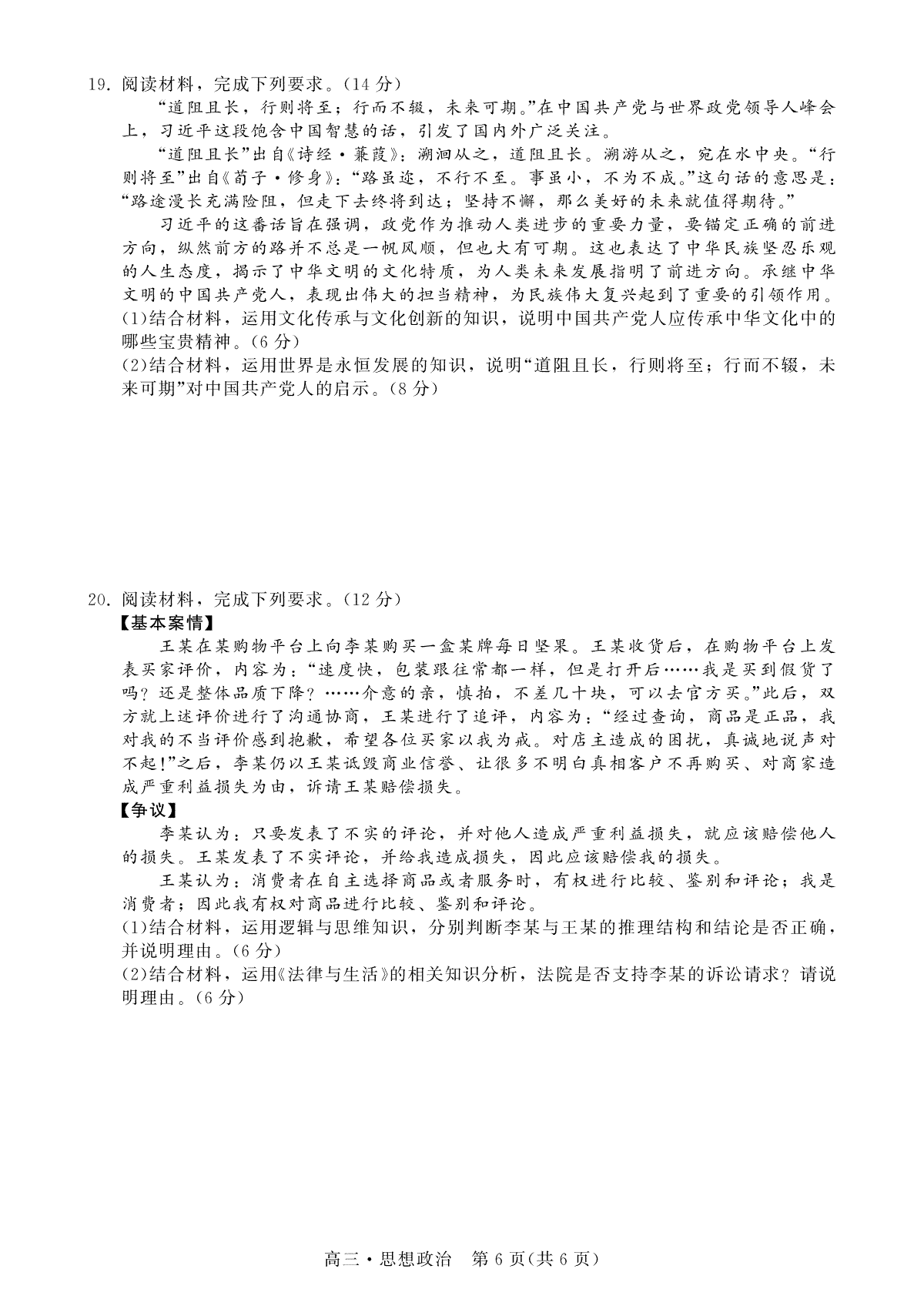 19. 阅读材料，完成下列要求。（14 分）

“道阻且长，行则将至；行而不辍，未来可期。”在中国共产党与世界政党领导人峰会上，习近平这段饱含中国智慧的话，引发了国内外广泛关注。

“道阻且长”出自《诗经·蒹葭》：溯洄从之，道阻且长。溯游从之，宛在水中央。“行则将至”出自《荀子·修身》：“路虽迩，不行不至。事虽小，不为不成。”这句话的意思是：“路途漫长充满险阻，但走下去终将到达；坚持不懈，那么美好的未来就值得期待。”

习近平的这番话旨在强调，政党作为推动人类进步的重要力量，要锚定正确的前进方向，纵然前方的路并不总是一帆风顺，但也大有可期。这也表达了中华民族坚忍乐观的人生态度，揭示了中华文明的文化特质，为人类未来发展指明了前进方向。承继中华文明的中国共产党人，表现出伟大的担当精神，为民族伟大复兴起到了重要的引领作用。

(1)结合材料，运用文化传承与文化创新的知识，说明中国共产党人应传承中华文化中的哪些宝贵精神。（6 分）

(2)结合材料，运用世界是永恒发展的知识，说明“道阻且长，行则将至；行而不辍，未来可期”对中国共产党人的启示。（8 分）

20. 阅读材料，完成下列要求。（12 分）

【基本案情】

王某在某购物平台上向李某购买一盒某牌每日坚果。王某收货后，在购物平台上发表买家评价，内容为：“速度快，包装跟往常都一样，但是打开后……我是买到假货了吗？还是整体品质下降？……介意的亲，慎拍，不差几十块，可以去官方买。”此后，双方就上述评价进行了沟通协商，王某进行了追评，内容为：“经过查询，商品是正品，我对我的不当评价感到抱歉，希望各位买家以我为戒。对店主造成的困扰，真诚地说声对不起！”之后，李某仍以王某诋毁商业信誉、让很多不明白真相客户不再购买、对商家造成严重利益损失为由，诉请王某赔偿损失。

【争议】

李某认为：只要发表了不实的评论，并对他人造成严重利益损失，就应该赔偿他人的损失。王某发表了不实评论，并给我造成损失，因此应该赔偿我的损失。

王某认为：消费者在自主选择商品或者服务时，有权进行比较、鉴别和评论；我是消费者；因此我有权对商品进行比较、鉴别和评论。

(1)结合材料，运用逻辑与思维知识，分别判断李某与王某的推理结构和结论是否正确，并说明理由。（6 分）

(2)结合材料，运用《法律与生活》的相关知识分析，法院是否支持李某的诉讼请求？请说明理由。（6 分）

高三·思想政治　第 6 页(共 6 页)